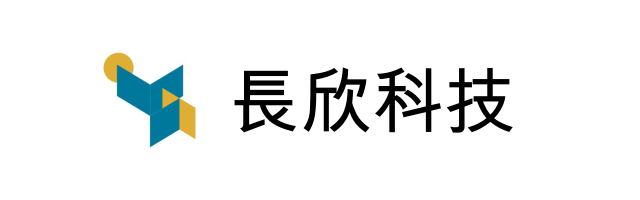 長欣科技